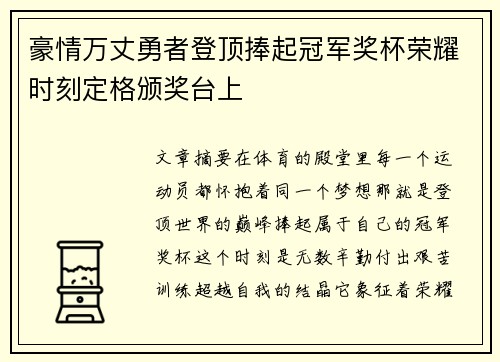 豪情万丈勇者登顶捧起冠军奖杯荣耀时刻定格颁奖台上

文章摘要在体育的殿堂里每一个运动员都怀抱着同一个梦想那就是登顶世界的巅峰捧起属于自己的冠军奖杯这个时刻是无数辛勤付出艰苦训练超越自我的结晶它象征着荣耀